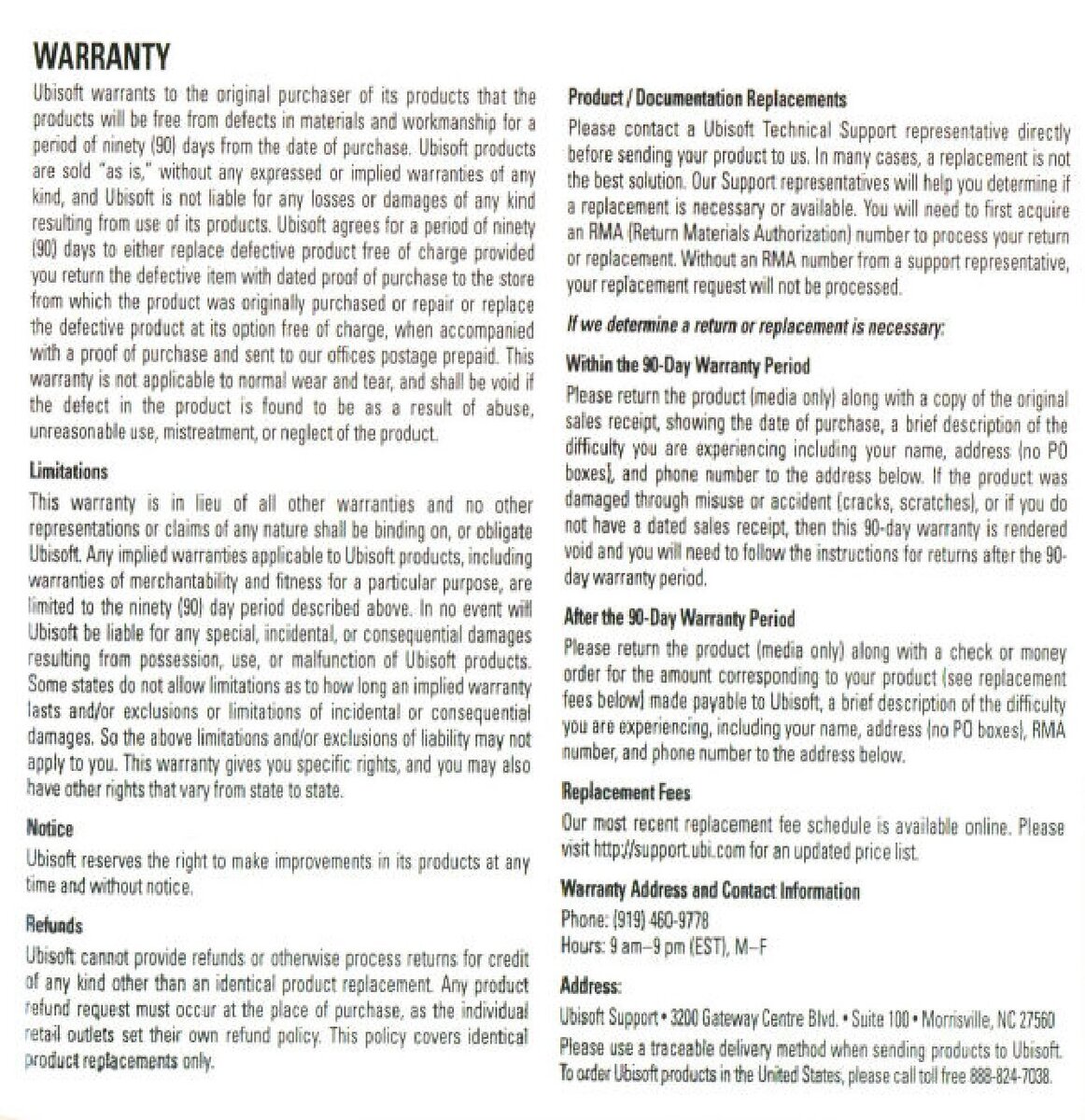 WARRANTY

Ubisoft warrants to the original purchaser of its products that the products will be free from defects in materials and workmanship for a period of ninety (90) days from the date of purchase. Ubisoft products are sold "as is," without any expressed or implied warranties of any kind, and Ubisoft is not liable for any losses or damages of any kind resulting from use of its products. Ubisoft agrees for a period of ninety (90) days to either replace defective product free of charge provided you return the defective item with dated proof of purchase to the store from which the product was originally purchased or repair or replace the defective product at its option free of charge, when accompanied with a proof of purchase and sent to our offices postage prepaid. This warranty is not applicable to normal wear and tear, and shall be void if the defect in the product is found to be as a result of abuse, unreasonable use, mistreatment, or neglect of the product.

Limitations

This warranty is in lieu of all other warranties and no other representations or claims of any nature shall be binding on, or obligate Ubisoft. Any implied warranties applicable to Ubisoft products, including warranties of merchantability and fitness for a particular purpose, are limited to the ninety (90) day period described above. In no event will Ubisoft be liable for any special, incidental, or consequential damages resulting from possession, use, or malfunction of Ubisoft products. Some states do not allow limitations as to how long an implied warranty lasts and/or exclusions or limitations of incidental or consequential damages. So the above limitations and/or exclusions of liability may not apply to you. This warranty gives you specific rights, and you may also have other rights that vary from state to state.

Notice

Ubisoft reserves the right to make improvements in its products at any time and without notice.

Refunds

Ubisoft cannot provide refunds or otherwise process returns for credit of any kind other than an identical product replacement. Any product refund request must occur at the place of purchase, as the individual retail outlets set their own refund policy. This policy covers identical product replacements only.

Product / Documentation Replacements

Please contact a Ubisoft Technical Support representative directly before sending your product to us. In many cases, a replacement is not the best solution. Our Support representatives will help you determine if a replacement is necessary or available. You will need to first acquire an RMA (Return Materials Authorization) number to process your return or replacement. Without an RMA number from a support representative, your replacement request will not be processed.

If we determine a return or replacement is necessary:

Within the 90-Day Warranty Period

Please return the product (media only) along with a copy of the original sales receipt, showing the date of purchase, a brief description of the difficulty you are experiencing including your name, address (no PO boxes), and phone number to the address below. If the product was damaged through misuse or accident (cracks, scratches), or if you do not have a dated sales receipt, then this 90-day warranty is rendered void and you will need to follow the instructions for returns after the 90-day warranty period.

After the 90-Day Warranty Period

Please return the product (media only) along with a check or money order for the amount corresponding to your product (see replacement fees below) made payable to Ubisoft, a brief description of the difficulty you are experiencing, including your name, address (no PO boxes), RMA number, and phone number to the address below.

Replacement Fees

Our most recent replacement fee schedule is available online. Please visit http://support.ubi.com for an updated price list.

Warranty Address and Contact Information

Phone: (919) 460-9778
Hours: 9 am–9 pm (EST), M–F

Address:

Ubisoft Support • 3200 Gateway Centre Blvd. • Suite 100 • Morrisville, NC 27560

Please use a traceable delivery method when sending products to Ubisoft. To order Ubisoft products in the United States, please call toll free 888-824-7038.